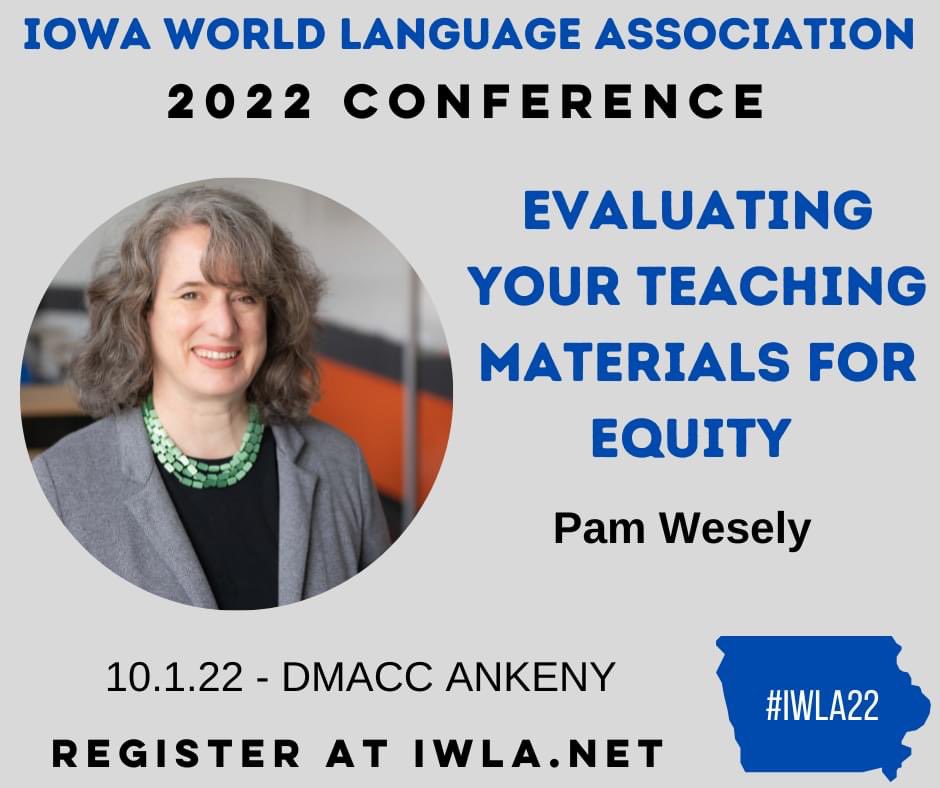 IOWA WORLD LANGUAGE ASSOCIATION
2022 CONFERENCE

EVALUATING YOUR TEACHING MATERIALS FOR EQUITY

Pam Wesely

10.1.22 - DMACC ANKENY

REGISTER AT IWLA.NET

#IWLA22